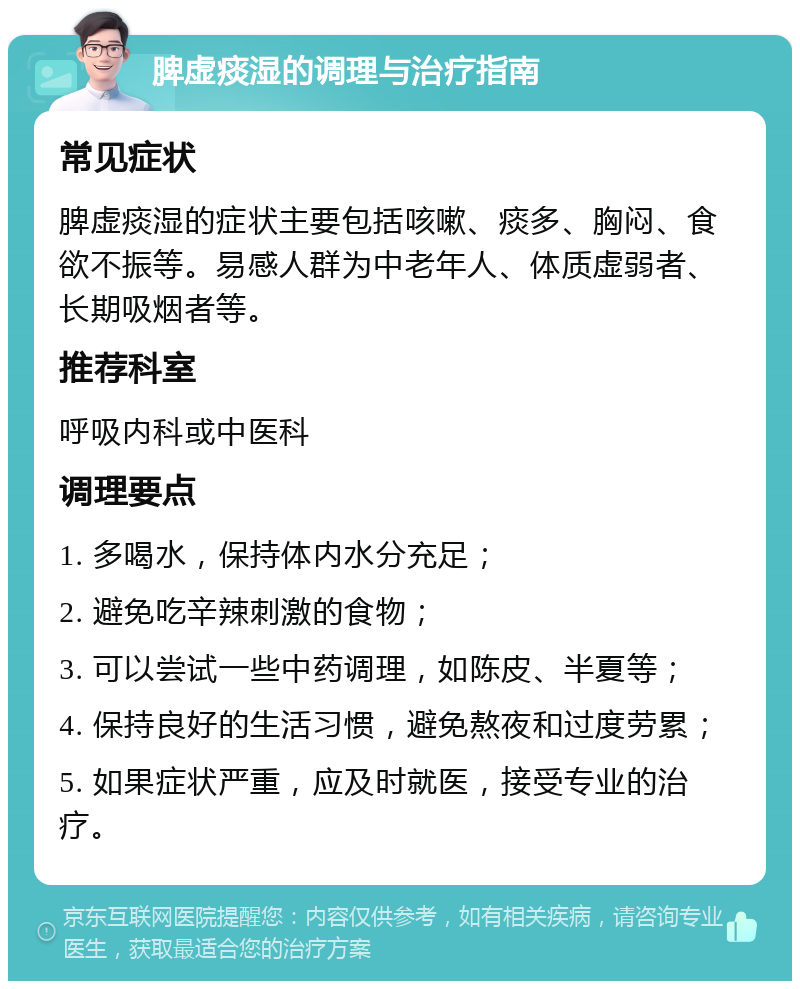 脾虚痰湿的调理与治疗指南

常见症状

脾虚痰湿的症状主要包括咳嗽、痰多、胸闷、食欲不振等。易感人群为中老年人、体质虚弱者、长期吸烟者等。

推荐科室

呼吸内科或中医科

调理要点

1. 多喝水，保持体内水分充足；

2. 避免吃辛辣刺激的食物；

3. 可以尝试一些中药调理，如陈皮、半夏等；

4. 保持良好的生活习惯，避免熬夜和过度劳累；

5. 如果症状严重，应及时就医，接受专业的治疗。

京东互联网医院提醒您：内容仅供参考，如有相关疾病，请咨询专业医生，获取最适合您的治疗方案